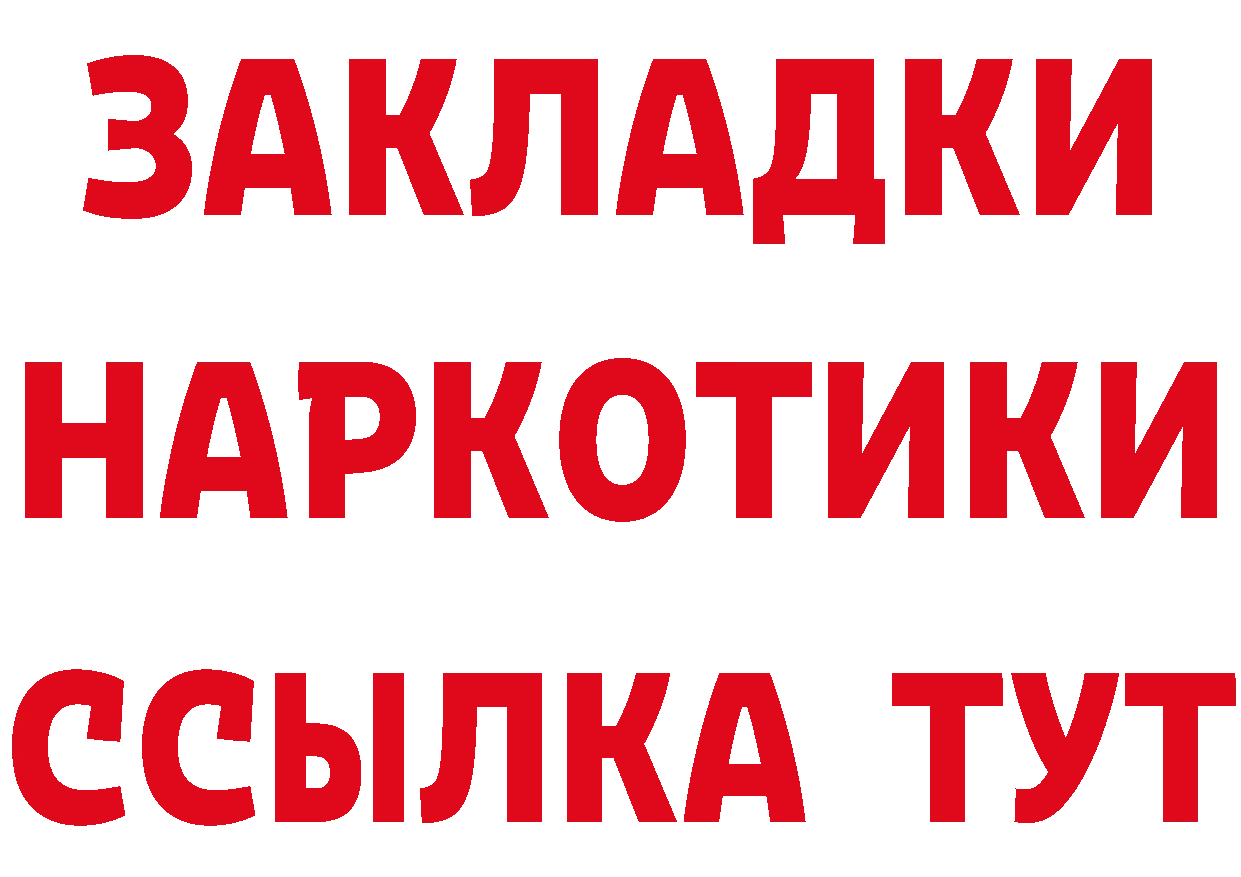 ЗАКЛАДКИ НАРКОТИКИ ССЫЛКА ТУТ